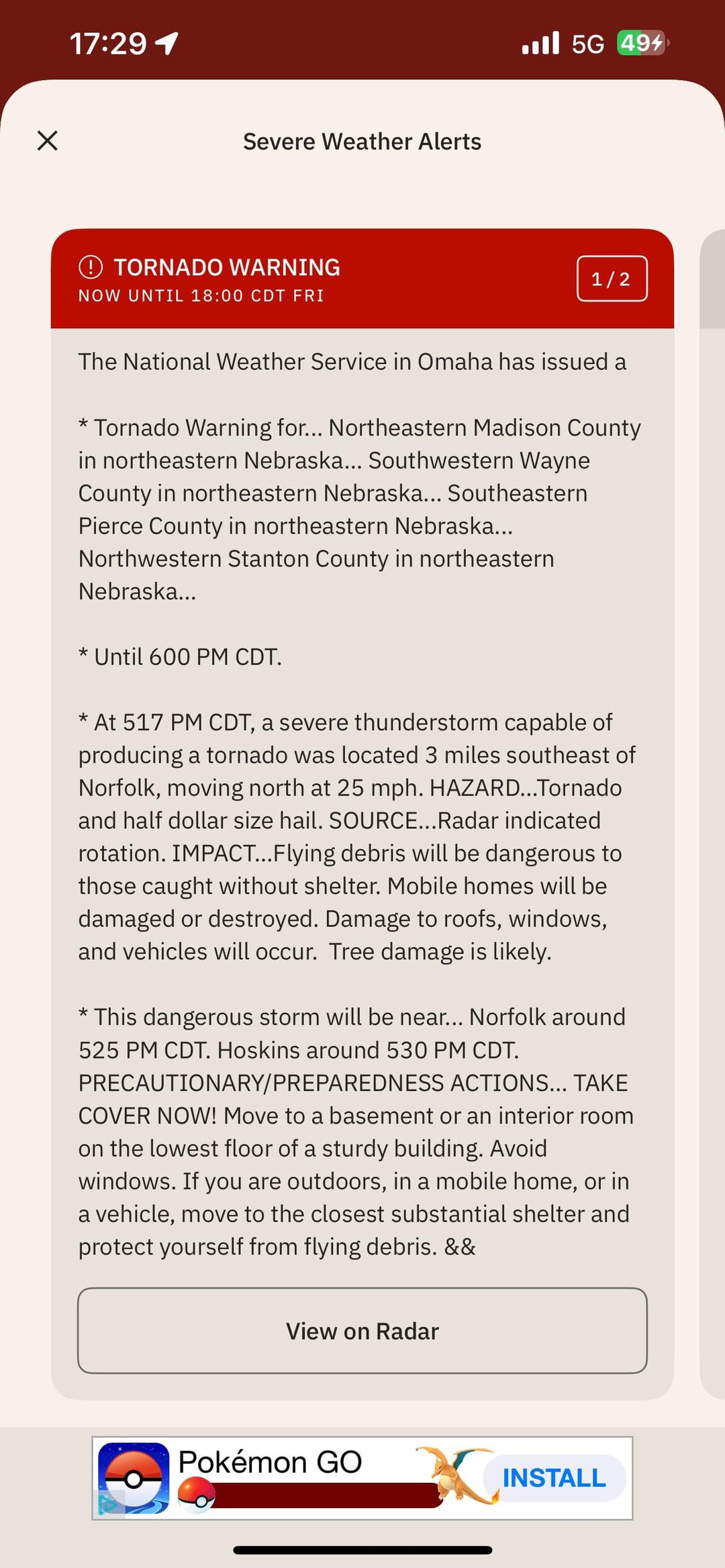 17:29 5G 49

Severe Weather Alerts

TORNADO WARNING
NOW UNTIL 18:00 CDT FRI

1 / 2

The National Weather Service in Omaha has issued a

* Tornado Warning for... Northeastern Madison County in northeastern Nebraska... Southwestern Wayne County in northeastern Nebraska... Southeastern Pierce County in northeastern Nebraska... Northwestern Stanton County in northeastern Nebraska...

* Until 600 PM CDT.

* At 517 PM CDT, a severe thunderstorm capable of producing a tornado was located 3 miles southeast of Norfolk, moving north at 25 mph. HAZARD...Tornado and half dollar size hail. SOURCE...Radar indicated rotation. IMPACT...Flying debris will be dangerous to those caught without shelter. Mobile homes will be damaged or destroyed. Damage to roofs, windows, and vehicles will occur. Tree damage is likely.

* This dangerous storm will be near... Norfolk around 525 PM CDT. Hoskins around 530 PM CDT. PRECAUTIONARY/PREPAREDNESS ACTIONS... TAKE COVER NOW! Move to a basement or an interior room on the lowest floor of a sturdy building. Avoid windows. If you are outdoors, in a mobile home, or in a vehicle, move to the closest substantial shelter and protect yourself from flying debris. &&

View on Radar

Pokémon GO
INSTALL